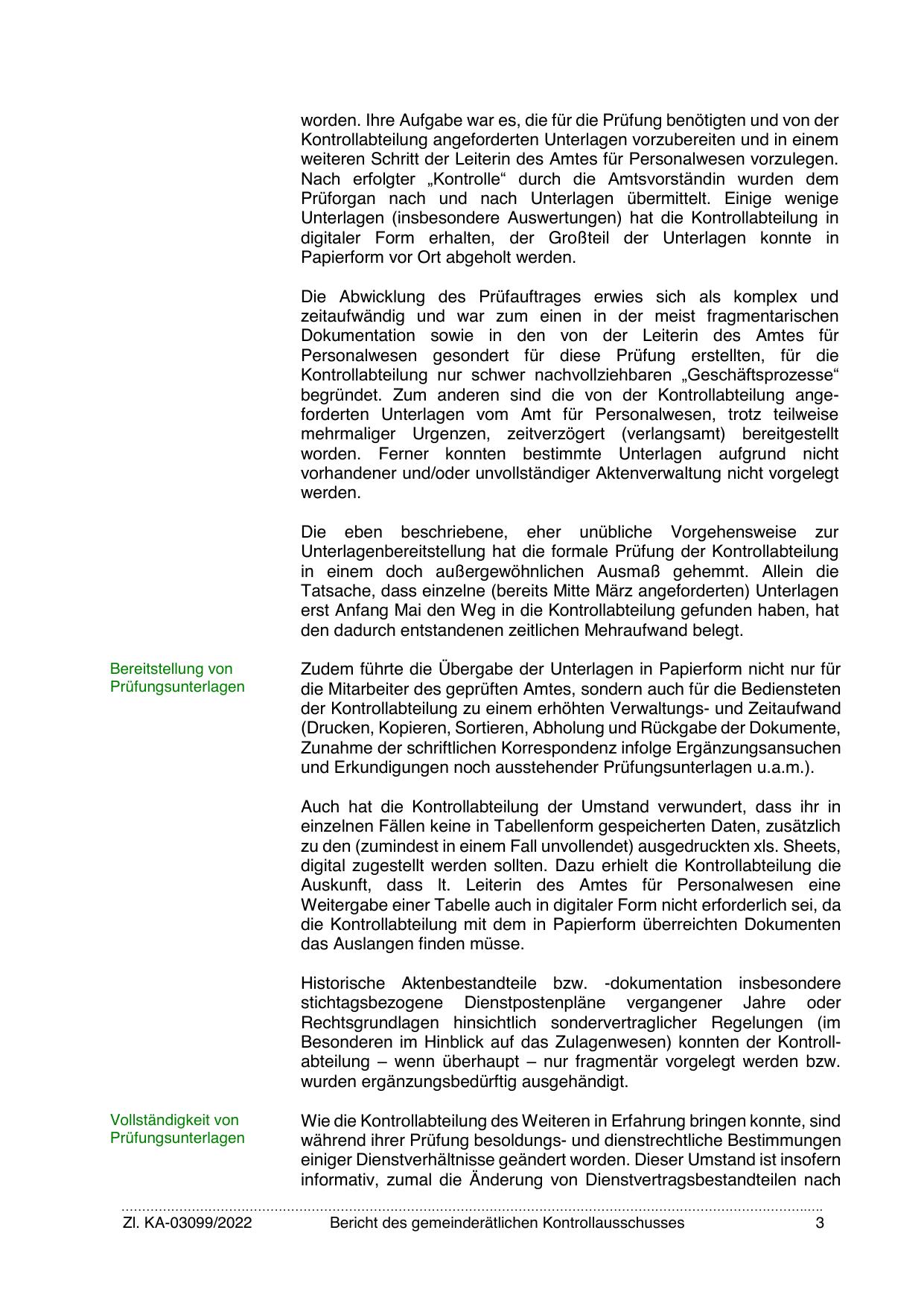 worden. Ihre Aufgabe war es, die für die Prüfung benötigten und von der Kontrollabteilung angeforderten Unterlagen vorzubereiten und in einem weiteren Schritt der Leiterin des Amtes für Personalwesen vorzulegen. Nach erfolgter „Kontrolle“ durch die Amtsvorständin wurden dem Prüforgan nach und nach Unterlagen übermittelt. Einige wenige Unterlagen (insbesondere Auswertungen) hat die Kontrollabteilung in digitaler Form erhalten, der Großteil der Unterlagen konnte in Papierform vor Ort abgeholt werden.

Die Abwicklung des Prüfauftrages erwies sich als komplex und zeitaufwändig und war zum einen in der meist fragmentarischen Dokumentation sowie in den von der Leiterin des Amtes für Personalwesen gesondert für diese Prüfung erstellten, für die Kontrollabteilung nur schwer nachvollziehbaren „Geschäftsprozesse“ begründet. Zum anderen sind die von der Kontrollabteilung angeforderten Unterlagen vom Amt für Personalwesen, trotz teilweise mehrmaliger Urgenzen, zeitverzögert (verlangsamt) bereitgestellt worden. Ferner konnten bestimmte Unterlagen aufgrund nicht vorhandener und/oder unvollständiger Aktenverwaltung nicht vorgelegt werden.

Die eben beschriebene, eher unübliche Vorgehensweise zur Unterlagenbereitstellung hat die formale Prüfung der Kontrollabteilung in einem doch außergewöhnlichen Ausmaß gehemmt. Allein die Tatsache, dass einzelne (bereits Mitte März angeforderten) Unterlagen erst Anfang Mai den Weg in die Kontrollabteilung gefunden haben, hat den dadurch entstandenen zeitlichen Mehraufwand belegt.

Bereitstellung von Prüfungsunterlagen

Zudem führte die Übergabe der Unterlagen in Papierform nicht nur für die Mitarbeiter des geprüften Amtes, sondern auch für die Bediensteten der Kontrollabteilung zu einem erhöhten Verwaltungs- und Zeitaufwand (Drucken, Kopieren, Sortieren, Abholung und Rückgabe der Dokumente, Zunahme der schriftlichen Korrespondenz infolge Ergänzungsansuchen und Erkundigungen noch ausstehender Prüfungsunterlagen u.a.m.).

Auch hat die Kontrollabteilung der Umstand verwundert, dass ihr in einzelnen Fällen keine in Tabellenform gespeicherten Daten, zusätzlich zu den (zumindest in einem Fall unvollendet) ausgedruckten xls. Sheets, digital zugestellt werden sollten. Dazu erhielt die Kontrollabteilung die Auskunft, dass lt. Leiterin des Amtes für Personalwesen eine Weitergabe einer Tabelle auch in digitaler Form nicht erforderlich sei, da die Kontrollabteilung mit dem in Papierform überreichten Dokumenten das Auslangen finden müsse.

Historische Aktenbestandteile bzw. -dokumentation insbesondere stichtagsbezogene Dienstpostenpläne vergangener Jahre oder Rechtsgrundlagen hinsichtlich sondervertraglicher Regelungen (im Besonderen im Hinblick auf das Zulagenwesen) konnten der Kontrollabteilung – wenn überhaupt – nur fragmentär vorgelegt werden bzw. wurden ergänzungsbedürftig ausgehändigt.

Vollständigkeit von Prüfungsunterlagen

Wie die Kontrollabteilung des Weiteren in Erfahrung bringen konnte, sind während ihrer Prüfung besoldungs- und dienstrechtliche Bestimmungen einiger Dienstverhältnisse geändert worden. Dieser Umstand ist insofern informativ, zumal die Änderung von Dienstvertragsbestandteilen nach

Zl. KA-03099/2022 Bericht des gemeinderätlichen Kontrollausschusses 3